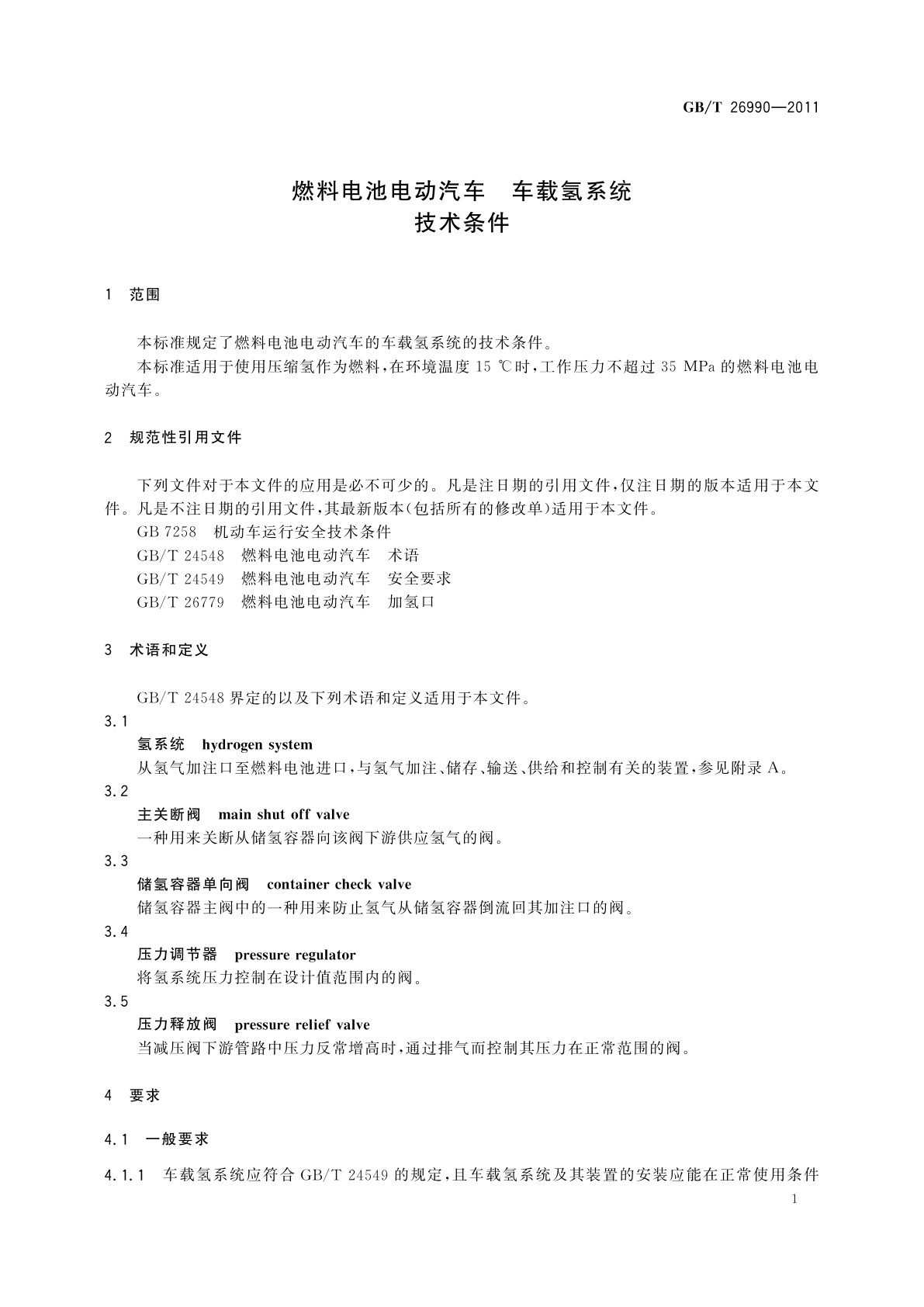 GB/T 26990—2011

燃料电池电动汽车　车载氢系统
技术条件

1　范围

本标准规定了燃料电池电动汽车的车载氢系统的技术条件。

本标准适用于使用压缩氢作为燃料，在环境温度 15 ℃时，工作压力不超过 35 MPa 的燃料电池电动汽车。

2　规范性引用文件

下列文件对于本文件的应用是必不可少的。凡是注日期的引用文件，仅注日期的版本适用于本文件。凡是不注日期的引用文件，其最新版本(包括所有的修改单)适用于本文件。

GB 7258　机动车运行安全技术条件

GB/T 24548　燃料电池电动汽车　术语

GB/T 24549　燃料电池电动汽车　安全要求

GB/T 26779　燃料电池电动汽车　加氢口

3　术语和定义

GB/T 24548 界定的以及下列术语和定义适用于本文件。

3.1

氢系统　hydrogen system

从氢气加注口至燃料电池进口，与氢气加注、储存、输送、供给和控制有关的装置，参见附录 A。

3.2

主关断阀　main shut off valve

一种用来关断从储氢容器向该阀下游供应氢气的阀。

3.3

储氢容器单向阀　container check valve

储氢容器主阀中的一种用来防止氢气从储氢容器倒流回其加注口的阀。

3.4

压力调节器　pressure regulator

将氢系统压力控制在设计值范围内的阀。

3.5

压力释放阀　pressure relief valve

当减压阀下游管路中压力反常增高时，通过排气而控制其压力在正常范围的阀。

4　要求

4.1　一般要求

4.1.1　车载氢系统应符合 GB/T 24549 的规定，且车载氢系统及其装置的安装应能在正常使用条件

1